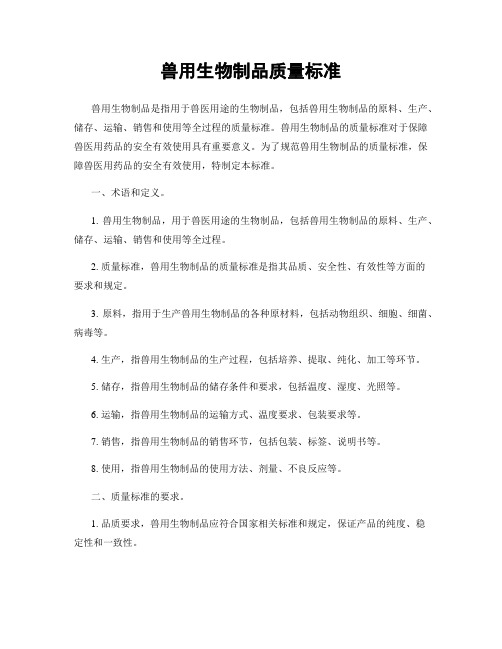 兽用生物制品质量标准

兽用生物制品是指用于兽医用途的生物制品，包括兽用生物制品的原料、生产、储存、运输、销售和使用等全过程的质量标准。兽用生物制品的质量标准对于保障兽医用药品的安全有效使用具有重要意义。为了规范兽用生物制品的质量标准，保障兽医用药品的安全有效使用，特制定本标准。

一、术语和定义。

1. 兽用生物制品，用于兽医用途的生物制品，包括兽用生物制品的原料、生产、储存、运输、销售和使用等全过程。

2. 质量标准，兽用生物制品的质量标准是指其品质、安全性、有效性等方面的要求和规定。

3. 原料，指用于生产兽用生物制品的各种原材料，包括动物组织、细胞、细菌、病毒等。

4. 生产，指兽用生物制品的生产过程，包括培养、提取、纯化、加工等环节。

5. 储存，指兽用生物制品的储存条件和要求，包括温度、湿度、光照等。

6. 运输，指兽用生物制品的运输方式、温度要求、包装要求等。

7. 销售，指兽用生物制品的销售环节，包括包装、标签、说明书等。

8. 使用，指兽用生物制品的使用方法、剂量、不良反应等。

二、质量标准的要求。

1. 品质要求，兽用生物制品应符合国家相关标准和规定，保证产品的纯度、稳定性和一致性。